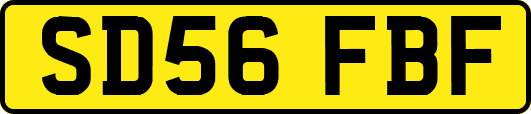 SD56 FBF